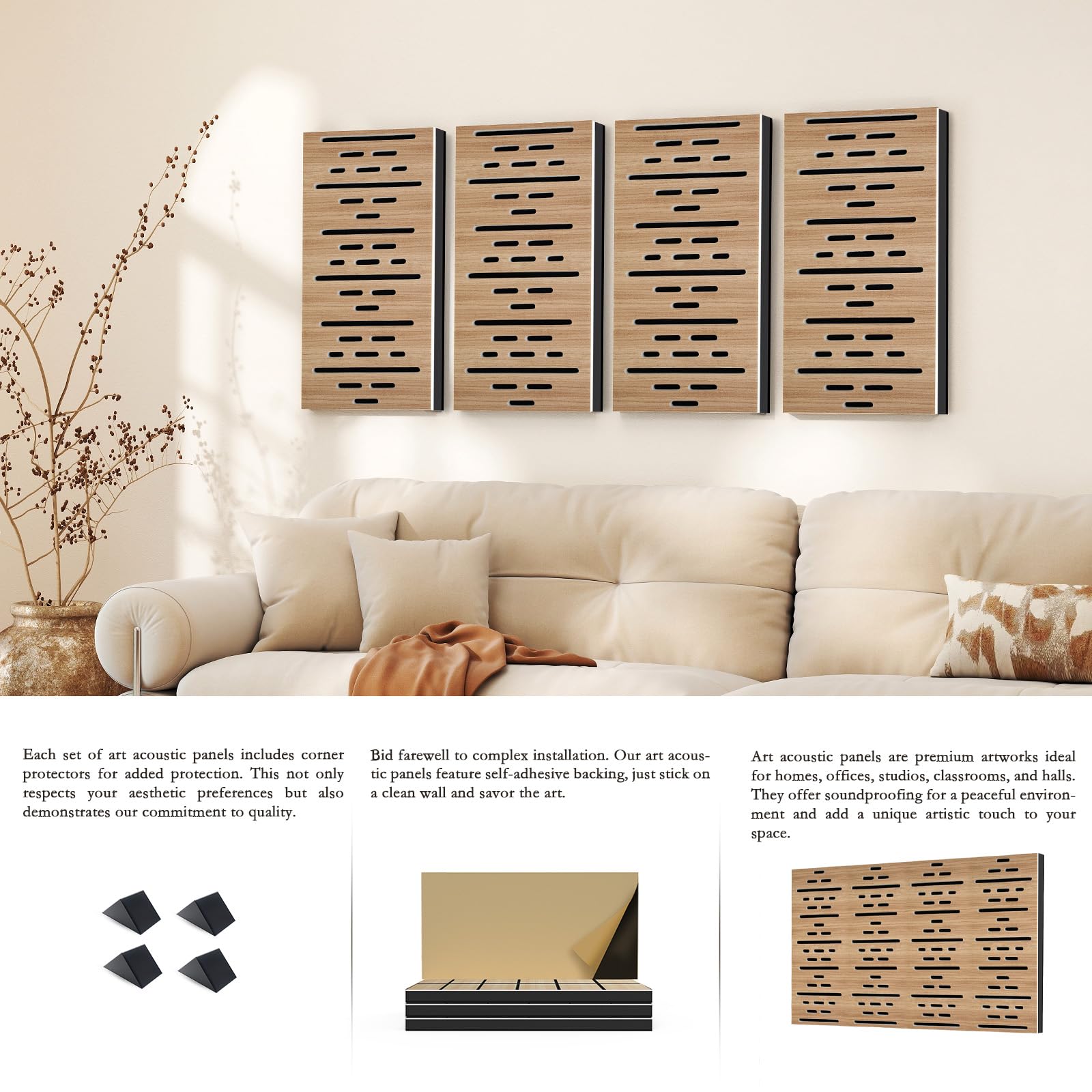 Each set of art acoustic panels includes corner protectors for added protection. This not only respects your aesthetic preferences but also demonstrates our commitment to quality.

Bid farewell to complex installation. Our art acoustic panels feature self-adhesive backing, just stick on a clean wall and savor the art.

Art acoustic panels are premium artworks ideal for homes, offices, studios, classrooms, and halls. They offer soundproofing for a peaceful environment and add a unique artistic touch to your space.